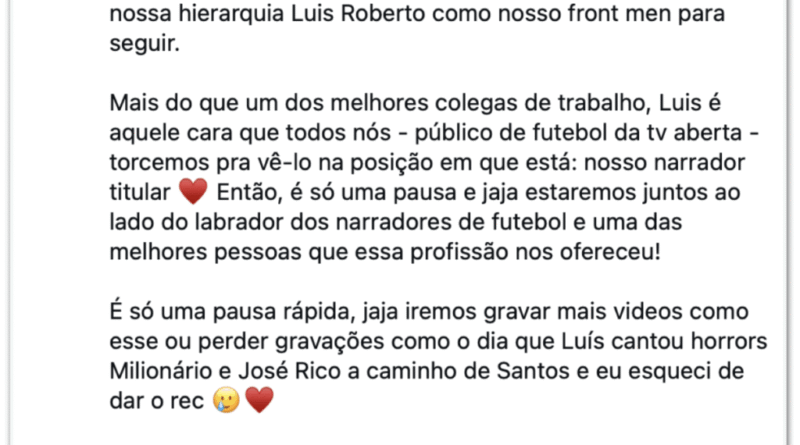 nossa hierarquia Luis Roberto como nosso front men para seguir.

Mais do que um dos melhores colegas de trabalho, Luis é aquele cara que todos nós - público de futebol da tv aberta - torcemos pra vê-lo na posição em que está: nosso narrador titular ❤️ Então, é só uma pausa e jaja estaremos juntos ao lado do labrador dos narradores de futebol e uma das melhores pessoas que essa profissão nos ofereceu!

É só uma pausa rápida, jaja iremos gravar mais videos como esse ou perder gravações como o dia que Luís cantou horrors Milionário e José Rico a caminho de Santos e eu esqueci de dar o rec 🥲❤️